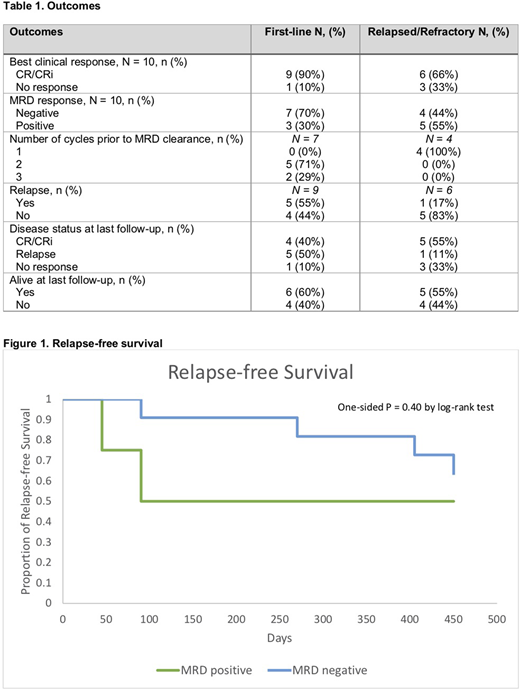 Table 1. Outcomes

| Outcomes | First-line N, (%) | Relapsed/Refractory N, (%) |
|---|---|---|
| Best clinical response, N = 10, n (%) | | |
| CR/CRi | 9 (90%) | 6 (66%) |
| No response | 1 (10%) | 3 (33%) |
| MRD response, N = 10, n (%) | | |
| Negative | 7 (70%) | 4 (44%) |
| Positive | 3 (30%) | 5 (55%) |
| Number of cycles prior to MRD clearance, n (%) | N = 7 | N = 4 |
| 1 | 0 (0%) | 4 (100%) |
| 2 | 5 (71%) | 0 (0%) |
| 3 | 2 (29%) | 0 (0%) |
| Relapse, n (%) | N = 9 | N = 6 |
| Yes | 5 (55%) | 1 (17%) |
| No | 4 (44%) | 5 (83%) |
| Disease status at last follow-up, n (%) | | |
| CR/CRi | 4 (40%) | 5 (55%) |
| Relapse | 5 (50%) | 1 (11%) |
| No response | 1 (10%) | 3 (33%) |
| Alive at last follow-up, n (%) | | |
| Yes | 6 (60%) | 5 (55%) |
| No | 4 (40%) | 4 (44%) |

Figure 1. Relapse-free survival

Relapse-free Survival

One-sided P = 0.40 by log-rank test

Proportion of Relapse-free Survival

1
0.9
0.8
0.7
0.6
0.5
0.4
0.3
0.2
0.1
0

0 50 100 150 200 250 300 350 400 450 500

Days

MRD positive MRD negative